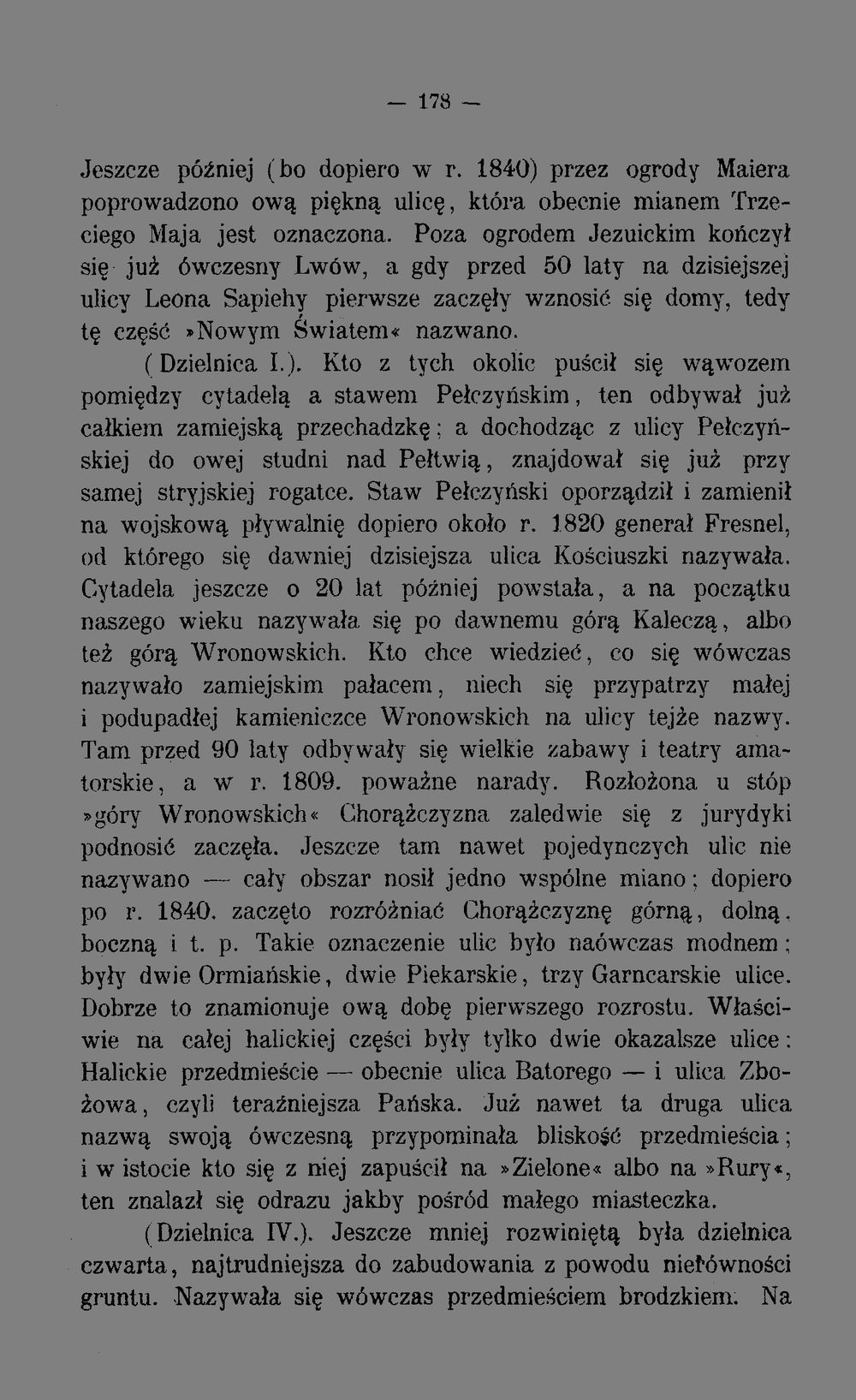 — 178 —

Jeszcze później (bo dopiero w r. 1840) przez ogrody Maiera poprowadzono ową piękną ulicę, która obecnie mianem Trzeciego Maja jest oznaczona. Poza ogrodem Jezuickim kończył się już ówczesny Lwów, a gdy przed 50 laty na dzisiejszej ulicy Leona Sapiehy pierwsze zaczęły wznosić się domy, tedy tę część »Nowym Światem« nazwano.

(Dzielnica I.). Kto z tych okolic puścił się wąwozem pomiędzy cytadelą a stawem Pełczyńskim, ten odbywał już całkiem zamiejską przechadzkę; a dochodząc z ulicy Pełczyńskiej do owej studni nad Pełtwią, znajdował się już przy samej stryjskiej rogatce. Staw Pełczyński oporządził i zamienił na wojskową pływalnię dopiero około r. 1820 generał Fresnel, od którego się dawniej dzisiejsza ulica Kościuszki nazywała. Cytadela jeszcze o 20 lat później powstała, a na początku naszego wieku nazywała się po dawnemu górą Kaleczą, albo też górą Wronowskich. Kto chce wiedzieć, co się wówczas nazywało zamiejskim pałacem, niech się przypatrzy małej i podupadłej kamieniczce Wronowskich na ulicy tejże nazwy. Tam przed 90 laty odbywały się wielkie zabawy i teatry amatorskie, a w r. 1809. poważne narady. Rozłożona u stóp »góry Wronowskich« Chorążczyzna zaledwie się z jurydyki podnosić zaczęła. Jeszcze tam nawet pojedynczych ulic nie nazywano — cały obszar nosił jedno wspólne miano; dopiero po r. 1840. zaczęto rozróżniać Chorążczyznę górną, dolną, boczną i t. p. Takie oznaczenie ulic było naówczas modnem; były dwie Ormiańskie, dwie Piekarskie, trzy Garncarskie ulice. Dobrze to znamionuje ową dobę pierwszego rozrostu. Właściwie na całej halickiej części były tylko dwie okazalsze ulice: Halickie przedmieście — obecnie ulica Batorego — i ulica Zbożowa, czyli teraźniejsza Pańska. Już nawet ta druga ulica nazwą swoją ówczesną przypominała bliskość przedmieścia; i w istocie kto się z niej zapuścił na »Zielone« albo na »Rury«, ten znalazł się odrazu jakby pośród małego miasteczka.

(Dzielnica IV.). Jeszcze mniej rozwiniętą była dzielnica czwarta, najtrudniejsza do zabudowania z powodu nierówności gruntu. Nazywała się wówczas przedmieściem brodzkiem. Na